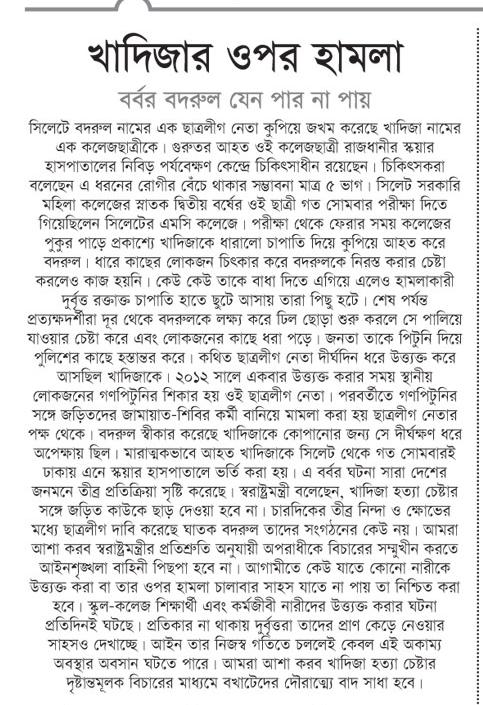 খাদিজার ওপর হামলা

বর্বর বদরুল যেন পার না পায়

সিলেটে বদরুল নামের এক ছাত্রলীগ নেতা কুপিয়ে জখম করেছে খাদিজা নামের এক কলেজছাত্রীকে। গুরুতর আহত ওই কলেজছাত্রী রাজধানীর স্কয়ার হাসপাতালের নিবিড় পর্যবেক্ষণ কেন্দ্রে চিকিৎসাধীন রয়েছেন। চিকিৎসকরা বলেছেন এ ধরনের রোগীর বেঁচে থাকার সম্ভাবনা মাত্র ৫ ভাগ। সিলেট সরকারি মহিলা কলেজের স্নাতক দ্বিতীয় বর্ষের ওই ছাত্রী গত সোমবার পরীক্ষা দিতে গিয়েছিলেন সিলেটের এমসি কলেজে। পরীক্ষা থেকে ফেরার সময় কলেজের পুকুর পাড়ে প্রকাশ্যে খাদিজাকে ধারালো চাপাতি দিয়ে কুপিয়ে আহত করে বদরুল। ধারে কাছের লোকজন চিৎকার করে বদরুলকে নিরস্ত করার চেষ্টা করলেও কাজ হয়নি। কেউ কেউ তাকে বাধা দিতে এগিয়ে এলেও হামলাকারী দুর্বৃত্ত রক্তাক্ত চাপাতি হাতে ছুটে আসায় তারা পিছু হটে। শেষ পর্যন্ত প্রত্যক্ষদর্শীরা দূর থেকে বদরুলকে লক্ষ্য করে ঢিল ছোড়া শুরু করলে সে পালিয়ে যাওয়ার চেষ্টা করে এবং লোকজনের কাছে ধরা পড়ে। জনতা তাকে পিটুনি দিয়ে পুলিশের কাছে হস্তান্তর করে। কথিত ছাত্রলীগ নেতা দীর্ঘদিন ধরে উত্ত্যক্ত করে আসছিল খাদিজাকে। ২০১২ সালে একবার উত্ত্যক্ত করার সময় স্থানীয় লোকজনের গণপিটুনির শিকার হয় ওই ছাত্রলীগ নেতা। পরবর্তীতে গণপিটুনির সঙ্গে জড়িতদের জামায়াত-শিবির কর্মী বানিয়ে মামলা করা হয় ছাত্রলীগ নেতার পক্ষ থেকে। বদরুল স্বীকার করেছে খাদিজাকে কোপানোর জন্য সে দীর্ঘক্ষণ ধরে অপেক্ষায় ছিল। মারাত্মকভাবে আহত খাদিজাকে সিলেট থেকে গত সোমবারই ঢাকায় এনে স্কয়ার হাসপাতালে ভর্তি করা হয়। এ বর্বর ঘটনা সারা দেশের জনমনে তীব্র প্রতিক্রিয়া সৃষ্টি করেছে। স্বরাষ্ট্রমন্ত্রী বলেছেন, খাদিজা হত্যা চেষ্টার সঙ্গে জড়িত কাউকে ছাড় দেওয়া হবে না। চারদিকের তীব্র নিন্দা ও ক্ষোভের মধ্যে ছাত্রলীগ দাবি করেছে ঘাতক বদরুল তাদের সংগঠনের কেউ নয়। আমরা আশা করব স্বরাষ্ট্রমন্ত্রীর প্রতিশ্রুতি অনুযায়ী অপরাধীকে বিচারের সম্মুখীন করতে আইনশৃঙ্খলা বাহিনী পিছপা হবে না। আগামীতে কেউ যাতে কোনো নারীকে উত্ত্যক্ত করা বা তার ওপর হামলা চালাবার সাহস যাতে না পায় তা নিশ্চিত করা হবে। স্কুল-কলেজ শিক্ষার্থী এবং কর্মজীবী নারীদের উত্ত্যক্ত করার ঘটনা প্রতিদিনই ঘটছে। প্রতিকার না থাকায় দুর্বৃত্তরা তাদের প্রাণ কেড়ে নেওয়ার সাহসও দেখাচ্ছে। আইন তার নিজস্ব গতিতে চললেই কেবল এই অকাম্য অবস্থার অবসান ঘটতে পারে। আমরা আশা করব খাদিজা হত্যা চেষ্টার দৃষ্টান্তমূলক বিচারের মাধ্যমে বখাটেদের দৌরাত্ম্যে বাদ সাধা হবে।